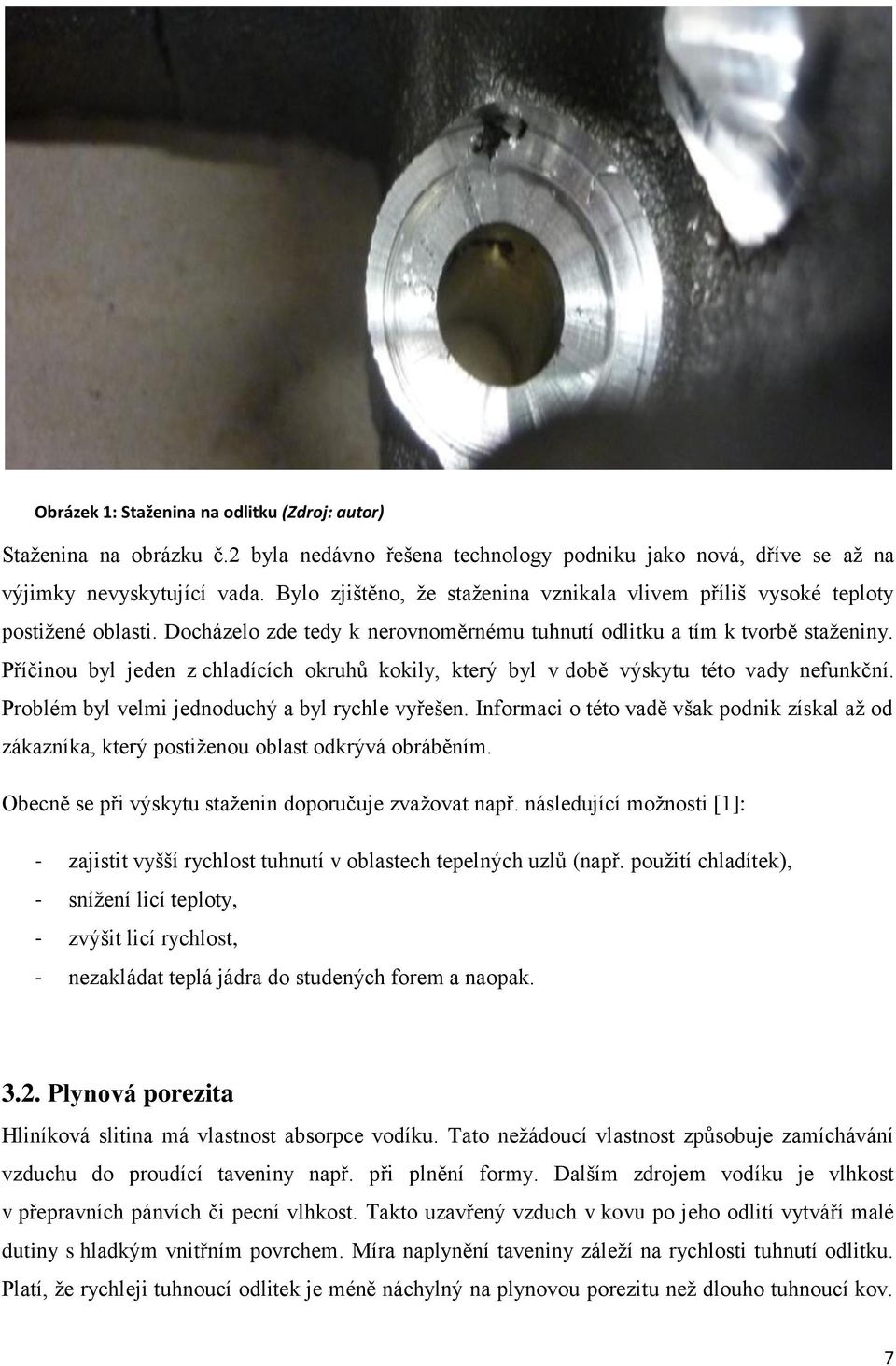 Obrázek 1: Staženina na odlitku (Zdroj: autor)

Staženina na obrázku č.2 byla nedávno řešena technology podniku jako nová, dříve se až na výjimky nevyskytující vada. Bylo zjištěno, že staženina vznikala vlivem příliš vysoké teploty postižené oblasti. Docházelo zde tedy k nerovnoměrnému tuhnutí odlitku a tím k tvorbě staženiny. Příčinou byl jeden z chladících okruhů kokily, který byl v době výskytu této vady nefunkční. Problém byl velmi jednoduchý a byl rychle vyřešen. Informaci o této vadě však podnik získal až od zákazníka, který postiženou oblast odkrývá obráběním.

Obecně se při výskytu staženin doporučuje zvažovat např. následující možnosti [1]:

- zajistit vyšší rychlost tuhnutí v oblastech tepelných uzlů (např. použití chladítek),
- snížení licí teploty,
- zvýšit licí rychlost,
- nezakládat teplá jádra do studených forem a naopak.

3.2. Plynová porezita

Hliníková slitina má vlastnost absorpce vodíku. Tato nežádoucí vlastnost způsobuje zamíchávání vzduchu do proudící taveniny např. při plnění formy. Dalším zdrojem vodíku je vlhkost v přepravních pánvích či pecní vlhkost. Takto uzavřený vzduch v kovu po jeho odlití vytváří malé dutiny s hladkým vnitřním povrchem. Míra naplynění taveniny záleží na rychlosti tuhnutí odlitku. Platí, že rychleji tuhnoucí odlitek je méně náchylný na plynovou porezitu než dlouho tuhnoucí kov.

7